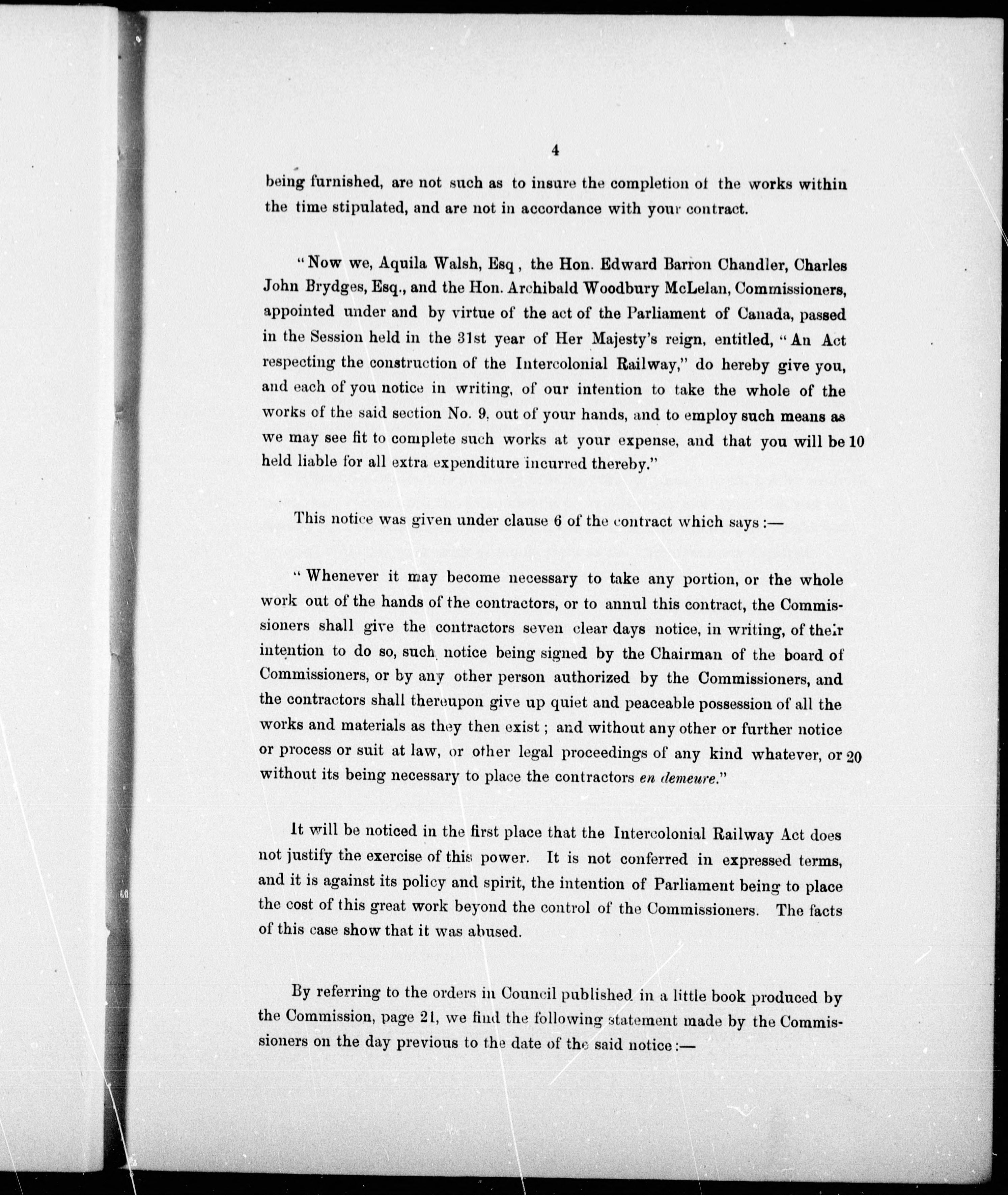 4

being furnished, are not such as to insure the completion of the works within the time stipulated, and are not in accordance with your contract.

"Now we, Aquila Walsh, Esq , the Hon. Edward Barron Chandler, Charles John Brydges, Esq., and the Hon. Archibald Woodbury McLelan, Commissioners, appointed under and by virtue of the act of the Parliament of Canada, passed in the Session held in the 31st year of Her Majesty's reign, entitled, "An Act respecting the construction of the Intercolonial Railway," do hereby give you, and each of you notice in writing, of our intention to take the whole of the works of the said section No. 9, out of your hands, and to employ such means as we may see fit to complete such works at your expense, and that you will be 10 held liable for all extra expenditure incurred thereby."

This notice was given under clause 6 of the contract which says :—

"Whenever it may become necessary to take any portion, or the whole work out of the hands of the contractors, or to annul this contract, the Commissioners shall give the contractors seven clear days notice, in writing, of their intention to do so, such notice being signed by the Chairman of the board of Commissioners, or by any other person authorized by the Commissioners, and the contractors shall thereupon give up quiet and peaceable possession of all the works and materials as they then exist ; and without any other or further notice or process or suit at law, or other legal proceedings of any kind whatever, or 20 without its being necessary to place the contractors en demeure."

It will be noticed in the first place that the Intercolonial Railway Act does not justify the exercise of this power. It is not conferred in expressed terms, and it is against its policy and spirit, the intention of Parliament being to place the cost of this great work beyond the control of the Commissioners. The facts of this case show that it was abused.

By referring to the orders in Council published in a little book produced by the Commission, page 21, we find the following statement made by the Commissioners on the day previous to the date of the said notice :—